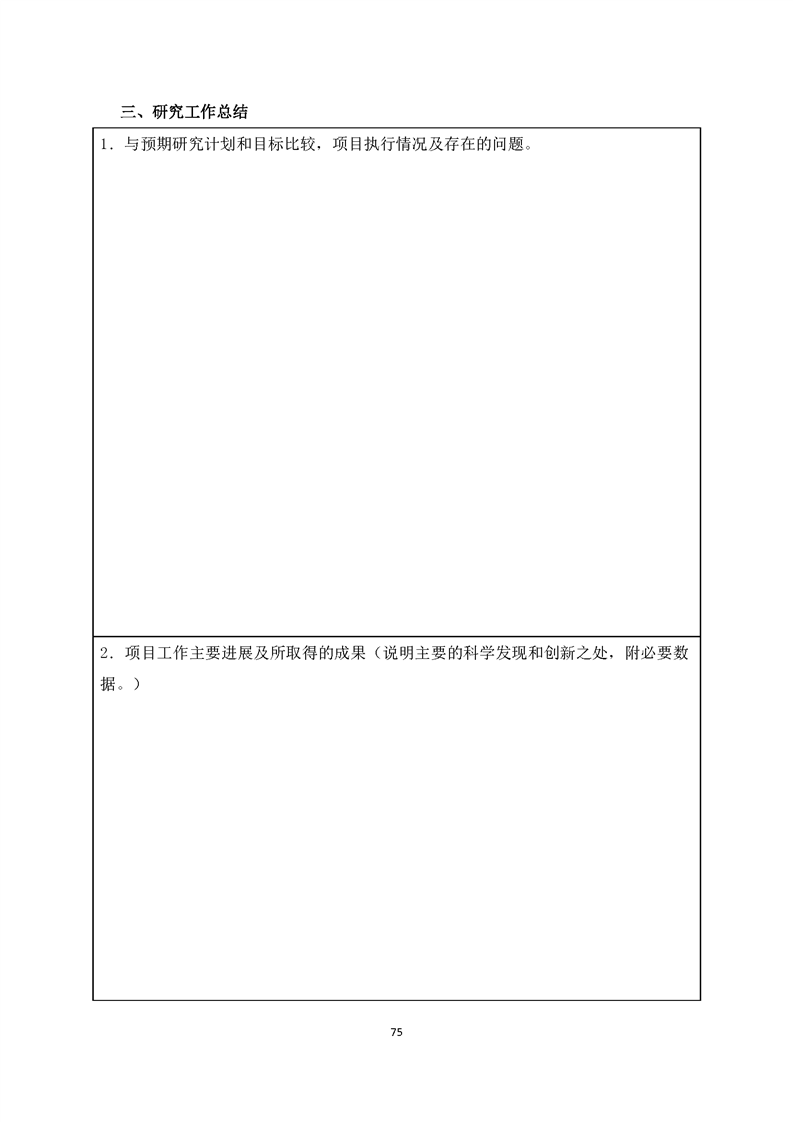 三、研究工作总结

1．与预期研究计划和目标比较，项目执行情况及存在的问题。

2．项目工作主要进展及所取得的成果（说明主要的科学发现和创新之处，附必要数据。）

75